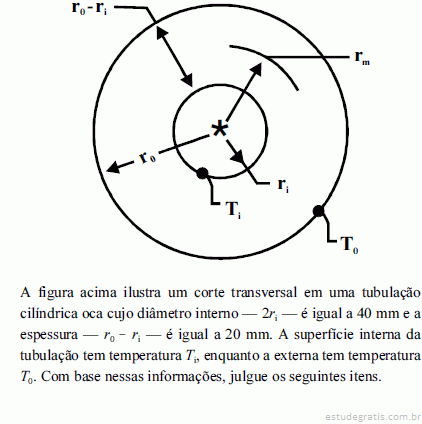 $r_0 - r_i$

$r_m$

$r_0$

$r_i$

$T_i$

$T_0$

A figura acima ilustra um corte transversal em uma tubulação cilíndrica oca cujo diâmetro interno — $2r_i$ — é igual a 40 mm e a espessura — $r_0 - r_i$ — é igual a 20 mm. A superfície interna da tubulação tem temperatura $T_i$, enquanto a externa tem temperatura $T_0$. Com base nessas informações, julgue os seguintes itens.

estudegratis.com.br